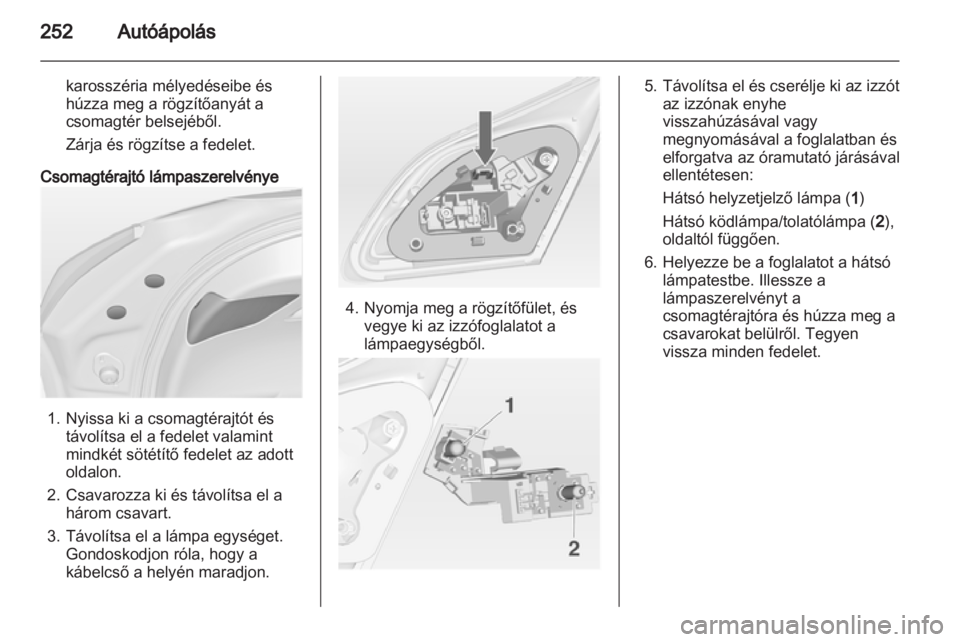 252 Autóápolás

karosszéria mélyedéseibe és húzza meg a rögzítőanyát a csomagtér belsejéből.

Zárja és rögzítse a fedelet.

Csomagtérajtó lámpaszerelvénye

1. Nyissa ki a csomagtérajtót és távolítsa el a fedelet valamint mindkét sötétítő fedelet az adott oldalon.

2. Csavarozza ki és távolítsa el a három csavart.

3. Távolítsa el a lámpa egységet. Gondoskodjon róla, hogy a kábelcső a helyén maradjon.

4. Nyomja meg a rögzítőfület, és vegye ki az izzófoglalatot a lámpaegységből.

1

2

5. Távolítsa el és cserélje ki az izzót az izzónak enyhe visszahúzásával vagy megnyomásával a foglalatban és elforgatva az óramutató járásával ellentétesen:

Hátsó helyzetjelző lámpa (1)

Hátsó ködlámpa/tolatólámpa (2), oldaltól függően.

6. Helyezze be a foglalatot a hátsó lámpatestbe. Illessze a lámpaszerelvényt a csomagtérajtóra és húzza meg a csavarokat belülről. Tegyen vissza minden fedelet.

carmanualsonline.info